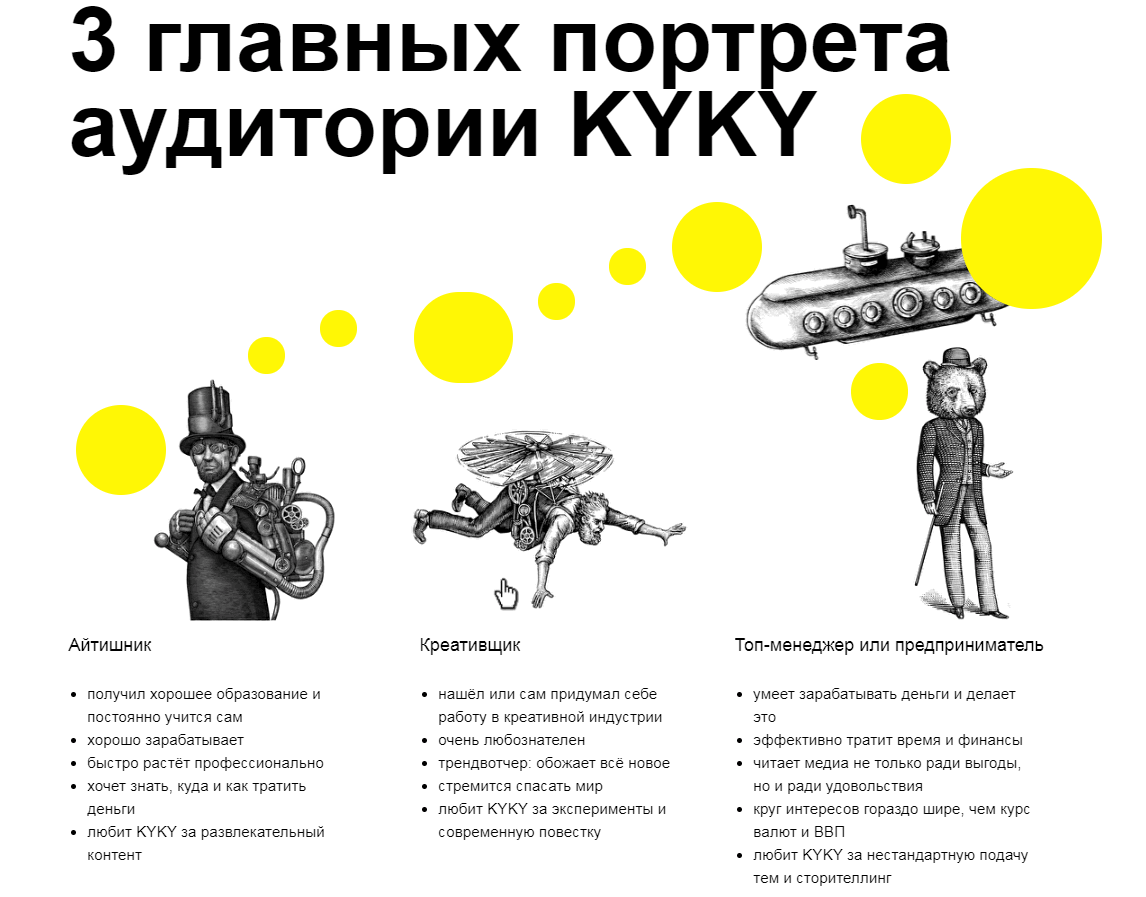 3 главных портрета аудитории KYKY

Айтишник

- получил хорошее образование и постоянно учится сам
- хорошо зарабатывает
- быстро растёт профессионально
- хочет знать, куда и как тратить деньги
- любит KYKY за развлекательный контент

Креативщик

- нашёл или сам придумал себе работу в креативной индустрии
- очень любознателен
- трендвотчер: обожает всё новое
- стремится спасать мир
- любит KYKY за эксперименты и современную повестку

Топ-менеджер или предприниматель

- умеет зарабатывать деньги и делает это
- эффективно тратит время и финансы
- читает медиа не только ради выгоды, но и ради удовольствия
- круг интересов гораздо шире, чем курс валют и ВВП
- любит KYKY за нестандартную подачу тем и сторителлинг